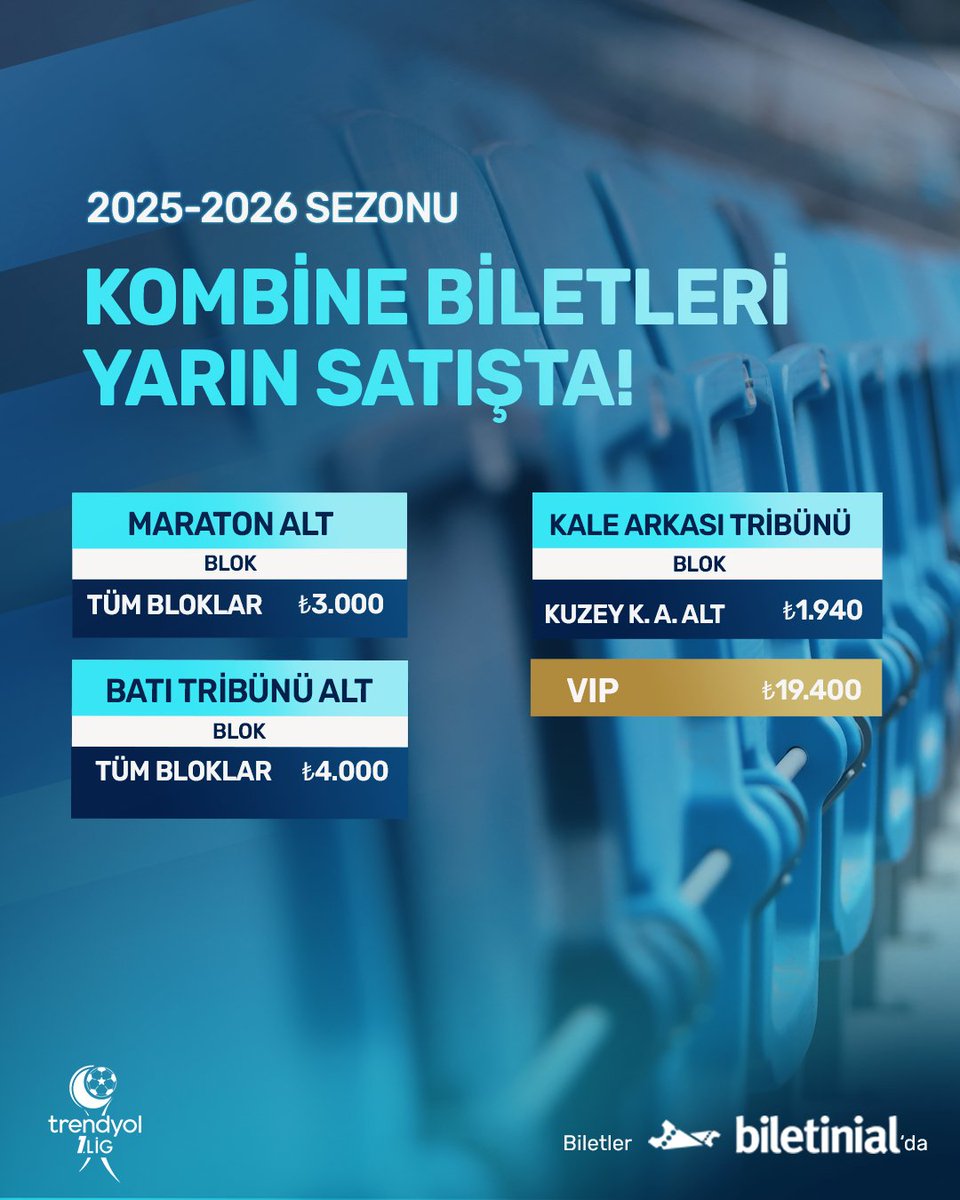 2025-2026 SEZONU

KOMBİNE BİLETLERİ YARIN SATIŞTA!

MARATON ALT

BLOK

TÜM BLOKLAR ₺3.000

BATI TRİBÜNÜ ALT

BLOK

TÜM BLOKLAR ₺4.000

KALE ARKASI TRİBÜNÜ

BLOK

KUZEY K. A. ALT ₺1.940

VIP ₺19.400

trendyol 1.LİG

Biletler biletinial'da